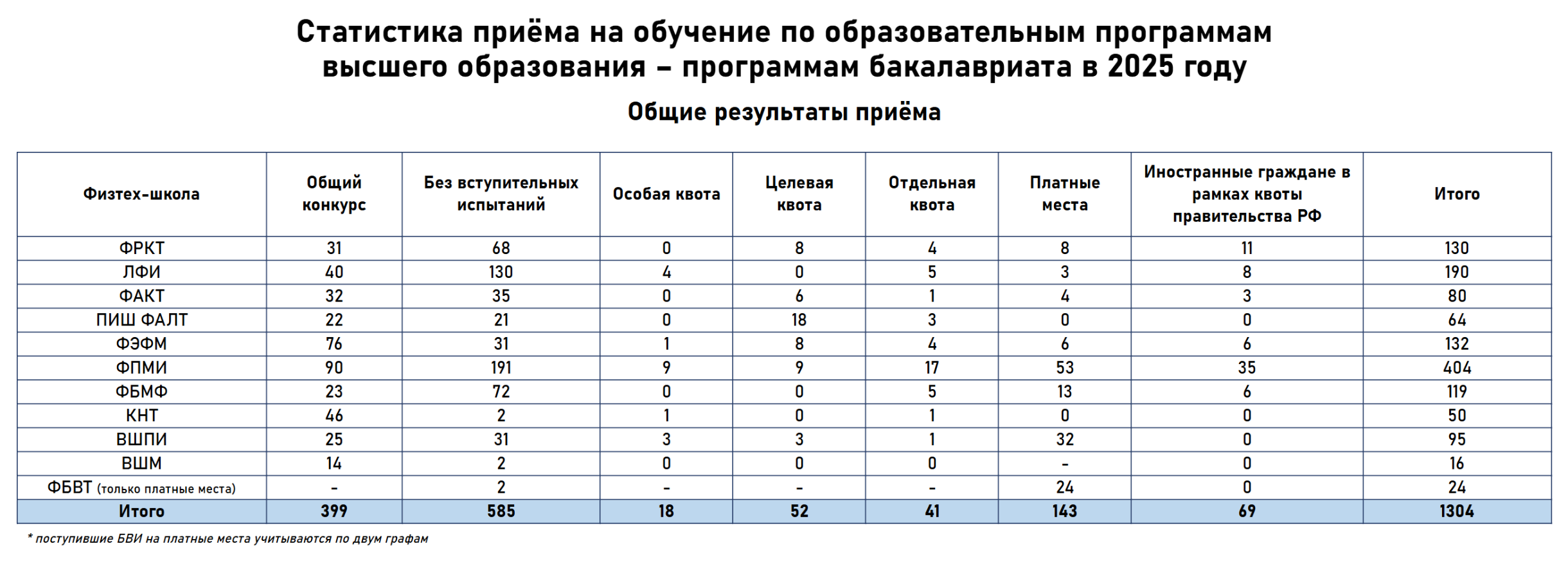 Статистика приёма на обучение по образовательным программам высшего образования – программам бакалавриата в 2025 году

Общие результаты приёма

| Физтех-школа | Общий конкурс | Без вступительных испытаний | Особая квота | Целевая квота | Отдельная квота | Платные места | Иностранные граждане в рамках квоты правительства РФ | Итого |
|---|---|---|---|---|---|---|---|---|
| ФРКТ | 31 | 68 | 0 | 8 | 4 | 8 | 11 | 130 |
| ЛФИ | 40 | 130 | 4 | 0 | 5 | 3 | 8 | 190 |
| ФАКТ | 32 | 35 | 0 | 6 | 1 | 4 | 3 | 80 |
| ПИШ ФАЛТ | 22 | 21 | 0 | 18 | 3 | 0 | 0 | 64 |
| ФЭФМ | 76 | 31 | 1 | 8 | 4 | 6 | 6 | 132 |
| ФПМИ | 90 | 191 | 9 | 9 | 17 | 53 | 35 | 404 |
| ФБМФ | 23 | 72 | 0 | 0 | 5 | 13 | 6 | 119 |
| КНТ | 46 | 2 | 1 | 0 | 1 | 0 | 0 | 50 |
| ВШПИ | 25 | 31 | 3 | 3 | 1 | 32 | 0 | 95 |
| ВШМ | 14 | 2 | 0 | 0 | 0 | - | 0 | 16 |
| ФБВТ (только платные места) | - | 2 | - | - | - | 24 | 0 | 24 |
| Итого | 399 | 585 | 18 | 52 | 41 | 143 | 69 | 1304 |

* поступившие БВИ на платные места учитываются по двум графам